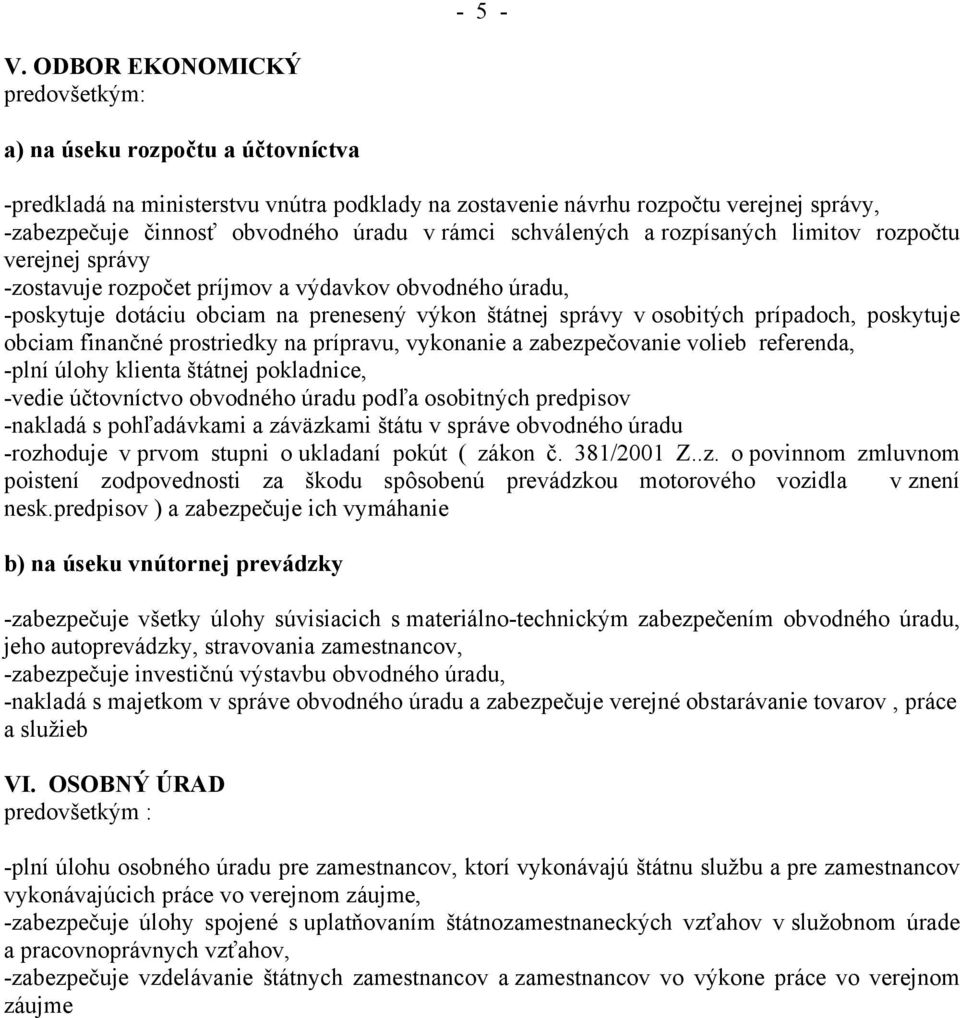 - 5 -

V. ODBOR EKONOMICKÝ
predovšetkým:

a) na úseku rozpočtu a účtovníctva

-predkladá na ministerstvu vnútra podklady na zostavenie návrhu rozpočtu verejnej správy,
-zabezpečuje činnosť obvodného úradu v rámci schválených a rozpísaných limitov rozpočtu verejnej správy
-zostavuje rozpočet príjmov a výdavkov obvodného úradu,
-poskytuje dotáciu obciam na prenesený výkon štátnej správy v osobitých prípadoch, poskytuje obciam finančné prostriedky na prípravu, vykonanie a zabezpečovanie volieb referenda,
-plní úlohy klienta štátnej pokladnice,
-vedie účtovníctvo obvodného úradu podľa osobitných predpisov
-nakladá s pohľadávkami a záväzkami štátu v správe obvodného úradu
-rozhoduje v prvom stupni o ukladaní pokút ( zákon č. 381/2001 Z..z. o povinnom zmluvnom poistení zodpovednosti za škodu spôsobenú prevádzkou motorového vozidla v znení nesk.predpisov ) a zabezpečuje ich vymáhanie

b) na úseku vnútornej prevádzky

-zabezpečuje všetky úlohy súvisiacich s materiálno-technickým zabezpečením obvodného úradu, jeho autoprevádzky, stravovania zamestnancov,
-zabezpečuje investičnú výstavbu obvodného úradu,
-nakladá s majetkom v správe obvodného úradu a zabezpečuje verejné obstarávanie tovarov , práce a služieb

VI. OSOBNÝ ÚRAD
predovšetkým :

-plní úlohu osobného úradu pre zamestnancov, ktorí vykonávajú štátnu službu a pre zamestnancov vykonávajúcich práce vo verejnom záujme,
-zabezpečuje úlohy spojené s uplatňovaním štátnozamestnaneckých vzťahov v služobnom úrade a pracovnoprávnych vzťahov,
-zabezpečuje vzdelávanie štátnych zamestnancov a zamestnancov vo výkone práce vo verejnom záujme